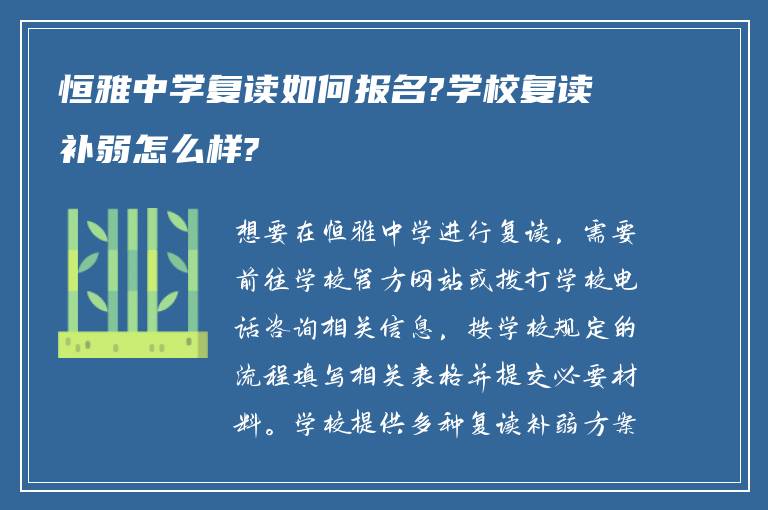 恒雅中学复读如何报名?学校复读补弱怎么样?

想要在恒雅中学进行复读，需要前往学校官方网站或拨打学校电话咨询相关信息，按学校规定的流程填写相关表格并提交必要材料。学校提供多种复读补弱方案